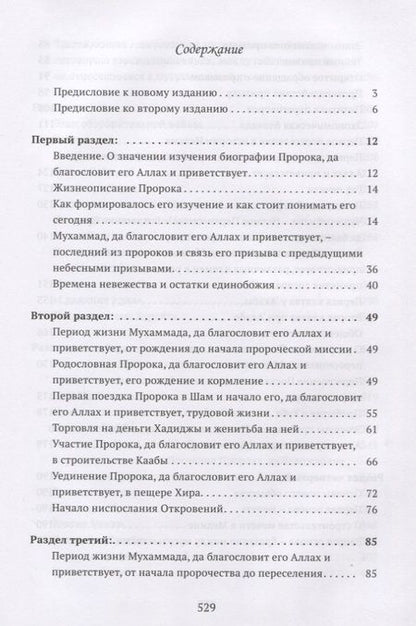 Содержание

Предисловие к новому изданию 3

Предисловие ко второму изданию 6

Первый раздел: 12

Введение. О значении изучения биографии Пророка, да благословит его Аллах и приветствует 12

Жизнеописание Пророка 14

Как формировалось его изучение и как стоит понимать его сегодня 14

Мухаммад, да благословит его Аллах и приветствует, – последний из пророков и связь его призыва с предыдущими небесными призывами 36

Времена невежества и остатки единобожия 40

Второй раздел: 49

Период жизни Мухаммада, да благословит его Аллах и приветствует, от рождения до начала пророческой миссии 49

Родословная Пророка, да благословит его Аллах и приветствует, его рождение и кормление 49

Первая поездка Пророка в Шам и начало его, да благословит его Аллах и приветствует, трудовой жизни 55

Торговля на деньги Хадиджы и женитьба на ней 61

Участие Пророка, да благословит его Аллах и приветствует, в строительстве Каабы 66

Уединение Пророка, да благословит его Аллах и приветствует, в пещере Хира 72

Начало ниспослания Откровений 76

Раздел третий: 85

Период жизни Мухаммада, да благословит его Аллах и приветствует, от начала пророчества до переселения 85

529